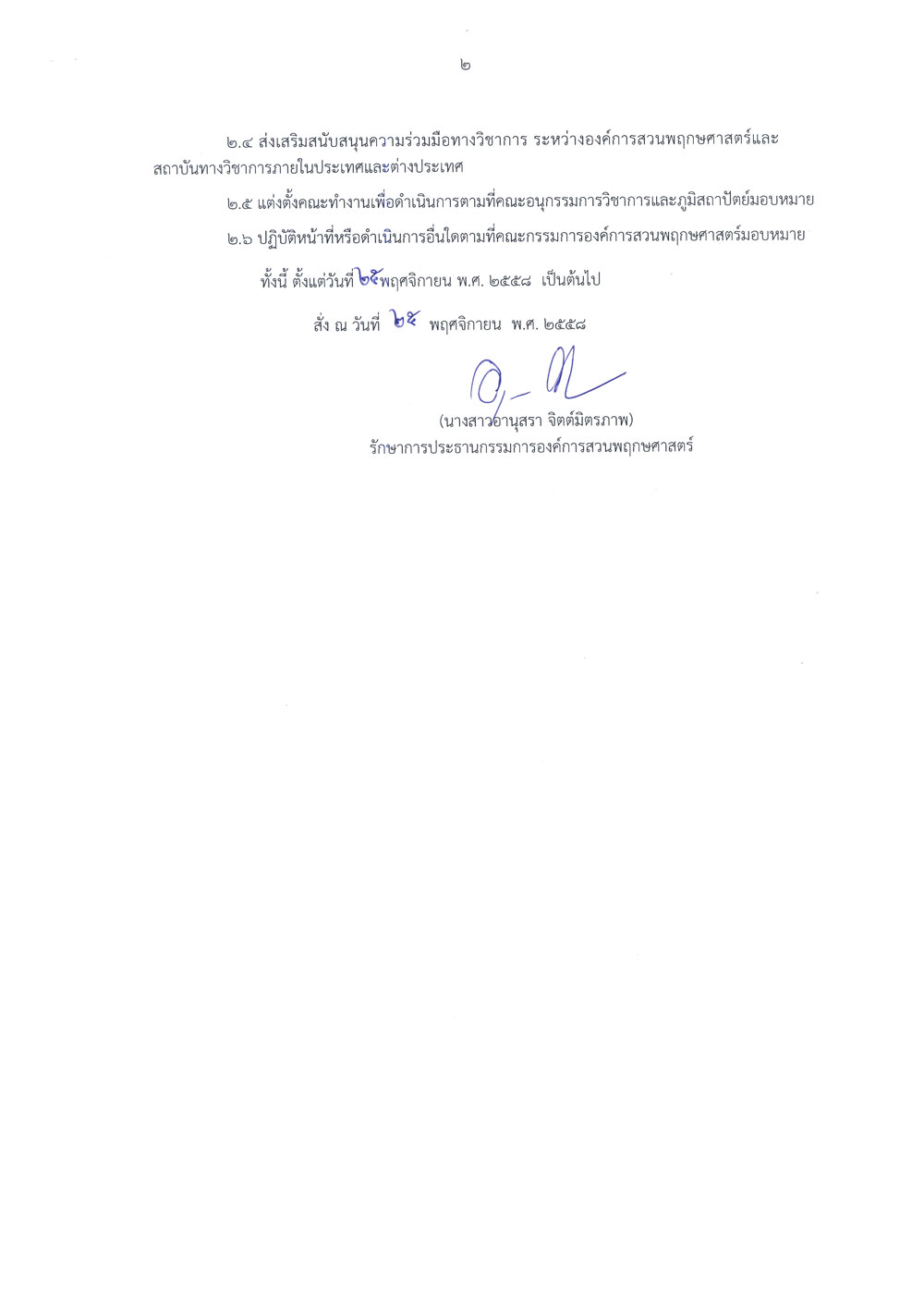 ๒

๒.๔ ส่งเสริมสนับสนุนความร่วมมือทางวิชาการ ระหว่างองค์การสวนพฤกษศาสตร์และสถาบันทางวิชาการภายในประเทศและต่างประเทศ

๒.๕ แต่งตั้งคณะทำงานเพื่อดำเนินการตามที่คณะอนุกรรมการวิชาการและภูมิสถาปัตย์มอบหมาย

๒.๖ ปฏิบัติหน้าที่หรือดำเนินการอื่นใดตามที่คณะกรรมการองค์การสวนพฤกษศาสตร์มอบหมาย

ทั้งนี้ ตั้งแต่วันที่ ๒๕ พฤศจิกายน พ.ศ. ๒๕๕๘ เป็นต้นไป

สั่ง ณ วันที่ ๒๕ พฤศจิกายน พ.ศ. ๒๕๕๘

(นางสาวอานุสรา จิตต์มิตรภาพ)
รักษาการประธานกรรมการองค์การสวนพฤกษศาสตร์